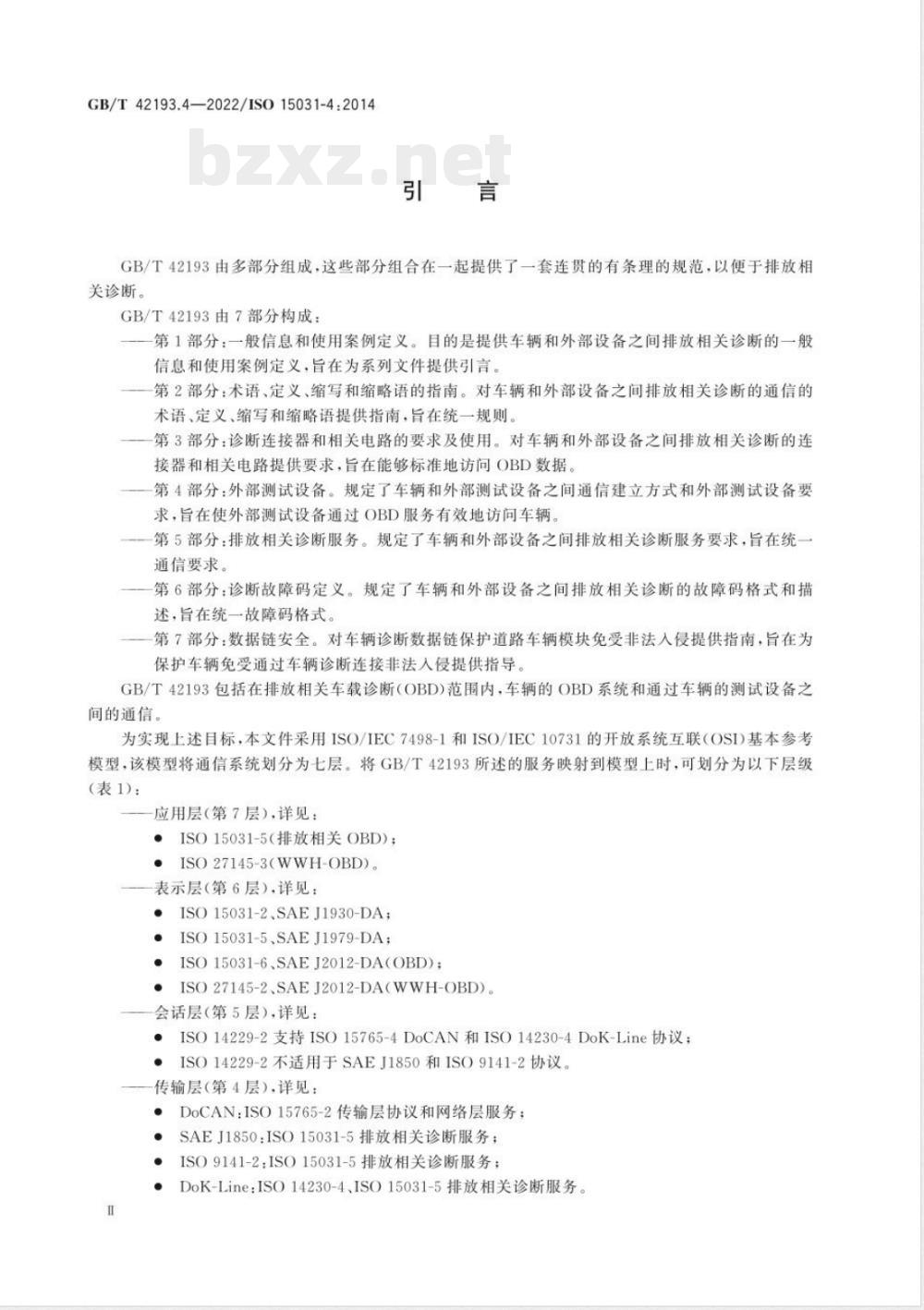 GB/T 42193.4—2022/ISO 15031-4:2014

bzxz.net

引　言

GB/T 42193 由多部分组成，这些部分组合在一起提供了一套连贯的有条理的规范，以便于排放相关诊断。

GB/T 42193 由 7 部分构成：

——第 1 部分：一般信息和使用案例定义。目的是提供车辆和外部设备之间排放相关诊断的一般信息和使用案例定义，旨在为系列文件提供引言。

——第 2 部分：术语、定义、缩写和缩略语的指南。对车辆和外部设备之间排放相关诊断的通信的术语、定义、缩写和缩略语提供指南，旨在统一规则。

——第 3 部分：诊断连接器和相关电路的要求及使用。对车辆和外部设备之间排放相关诊断的连接器和相关电路提供要求，旨在能够标准地访问 OBD 数据。

——第 4 部分：外部测试设备。规定了车辆和外部测试设备之间通信建立方式和外部测试设备要求，旨在使外部测试设备通过 OBD 服务有效地访问车辆。

——第 5 部分：排放相关诊断服务。规定了车辆和外部设备之间排放相关诊断服务要求，旨在统一通信要求。

——第 6 部分：诊断故障码定义。规定了车辆和外部设备之间排放相关诊断的故障码格式和描述，旨在统一故障码格式。

——第 7 部分：数据链安全。对车辆诊断数据链保护道路车辆模块免受非法入侵提供指南，旨在为保护车辆免受通过车辆诊断连接非法入侵提供指导。

GB/T 42193 包括在排放相关车载诊断(OBD)范围内，车辆的 OBD 系统和通过车辆的测试设备之间的通信。

为实现上述目标，本文件采用 ISO/IEC 7498-1 和 ISO/IEC 10731 的开放系统互联(OSI)基本参考模型，该模型将通信系统划分为七层。将 GB/T 42193 所述的服务映射到模型上时，可划分为以下层级(表 1)：

——应用层(第 7 层)，详见：
● ISO 15031-5(排放相关 OBD)；
● ISO 27145-3(WWH-OBD)。

——表示层(第 6 层)，详见：
● ISO 15031-2、SAE J1930-DA；
● ISO 15031-5、SAE J1979-DA；
● ISO 15031-6、SAE J2012-DA(OBD)；
● ISO 27145-2、SAE J2012-DA(WWH-OBD)。

——会话层(第 5 层)，详见：
● ISO 14229-2 支持 ISO 15765-4 DoCAN 和 ISO 14230-4 DoK-Line 协议；
● ISO 14229-2 不适用于 SAE J1850 和 ISO 9141-2 协议。

——传输层(第 4 层)，详见：
● DoCAN：ISO 15765-2 传输层协议和网络层服务；
● SAE J1850：ISO 15031-5 排放相关诊断服务；
● ISO 9141-2：ISO 15031-5 排放相关诊断服务；
● DoK-Line：ISO 14230-4、ISO 15031-5 排放相关诊断服务。

Ⅱ